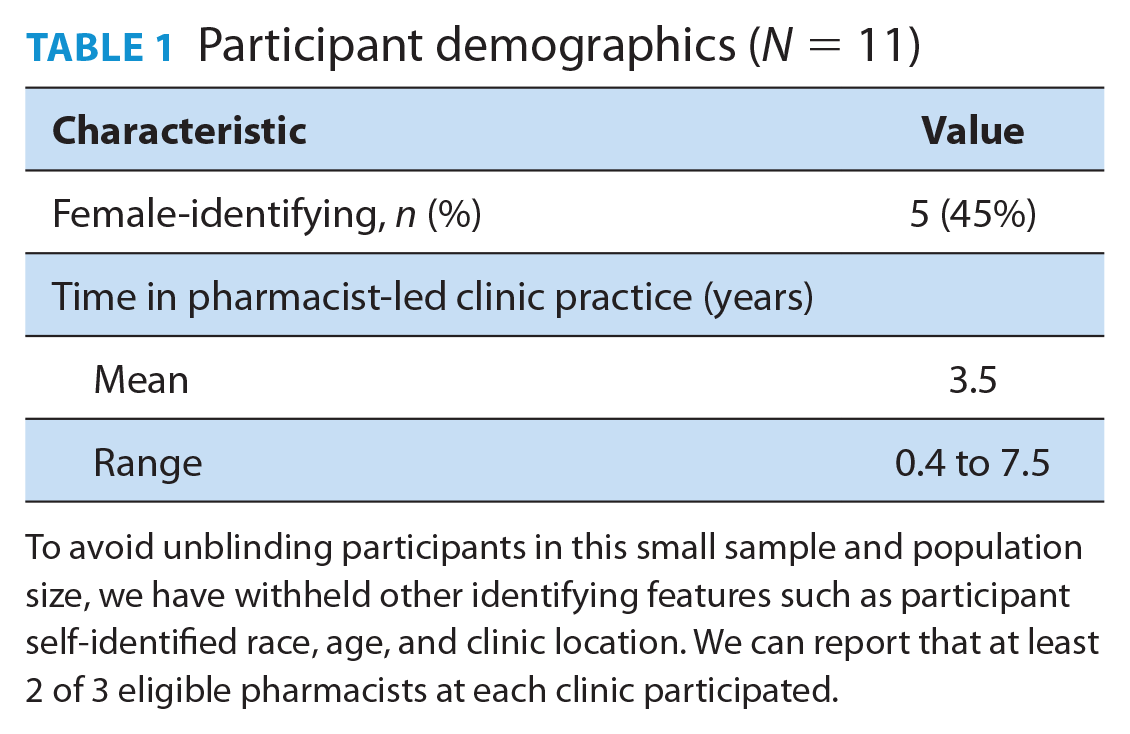 TABLE 1 Participant demographics ($N = 11$)

| Characteristic | Value |
|---|---|
| Female-identifying, n (%) | 5 (45%) |
| Time in pharmacist-led clinic practice (years) | |
| Mean | 3.5 |
| Range | 0.4 to 7.5 |

To avoid unblinding participants in this small sample and population size, we have withheld other identifying features such as participant self-identified race, age, and clinic location. We can report that at least 2 of 3 eligible pharmacists at each clinic participated.